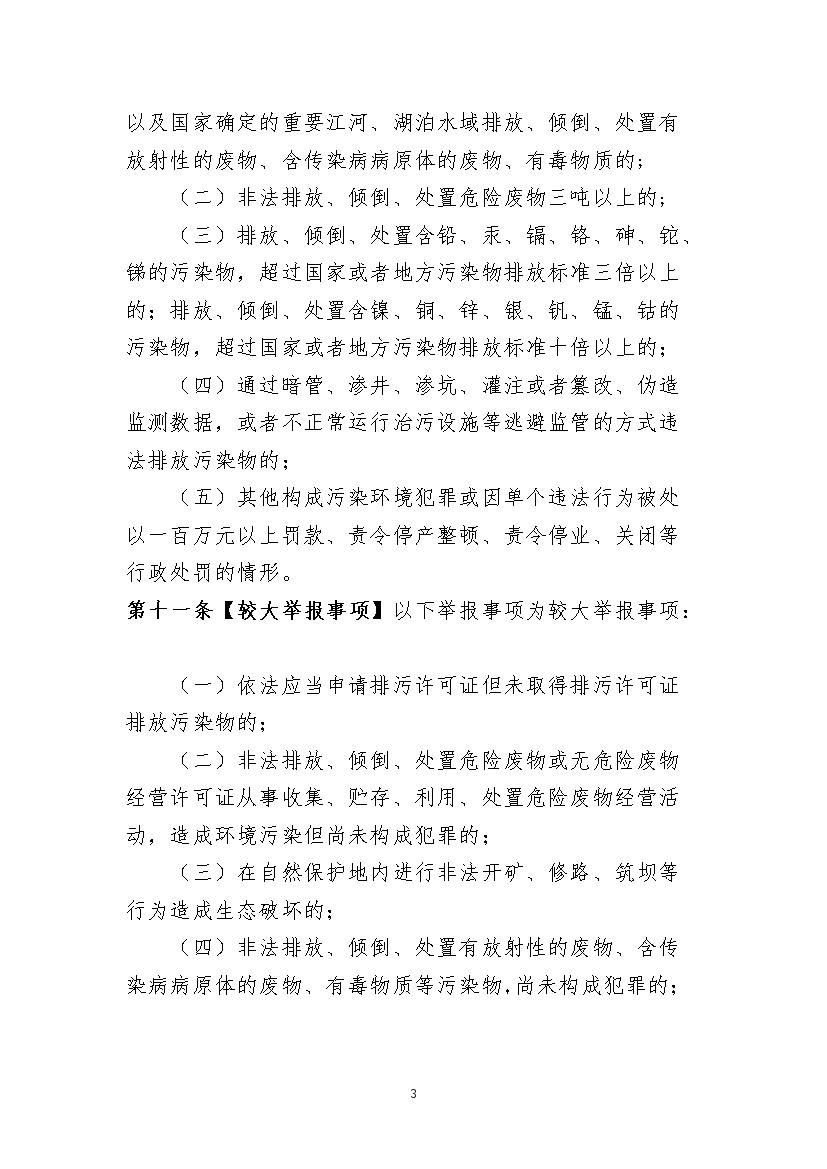 以及国家确定的重要江河、湖泊水域排放、倾倒、处置有放射性的废物、含传染病病原体的废物、有毒物质的；

（二）非法排放、倾倒、处置危险废物三吨以上的；

（三）排放、倾倒、处置含铅、汞、镉、铬、砷、铊、锑的污染物，超过国家或者地方污染物排放标准三倍以上的；排放、倾倒、处置含镍、铜、锌、银、钒、锰、钴的污染物，超过国家或者地方污染物排放标准十倍以上的；

（四）通过暗管、渗井、渗坑、灌注或者篡改、伪造监测数据，或者不正常运行治污设施等逃避监管的方式违法排放污染物的；

（五）其他构成污染环境犯罪或因单个违法行为被处以一百万元以上罚款、责令停产整顿、责令停业、关闭等行政处罚的情形。

第十一条【较大举报事项】以下举报事项为较大举报事项：

（一）依法应当申请排污许可证但未取得排污许可证排放污染物的；

（二）非法排放、倾倒、处置危险废物或无危险废物经营许可证从事收集、贮存、利用、处置危险废物经营活动，造成环境污染但尚未构成犯罪的；

（三）在自然保护地内进行非法开矿、修路、筑坝等行为造成生态破坏的；

（四）非法排放、倾倒、处置有放射性的废物、含传染病病原体的废物、有毒物质等污染物，尚未构成犯罪的；

3